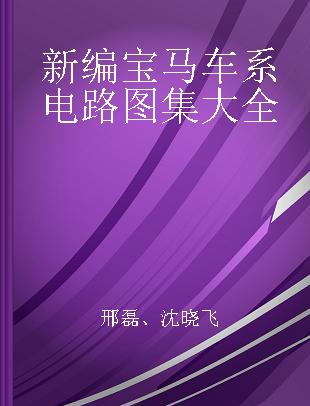 新编宝马车系电路图集大全

邢磊、沈晓飞